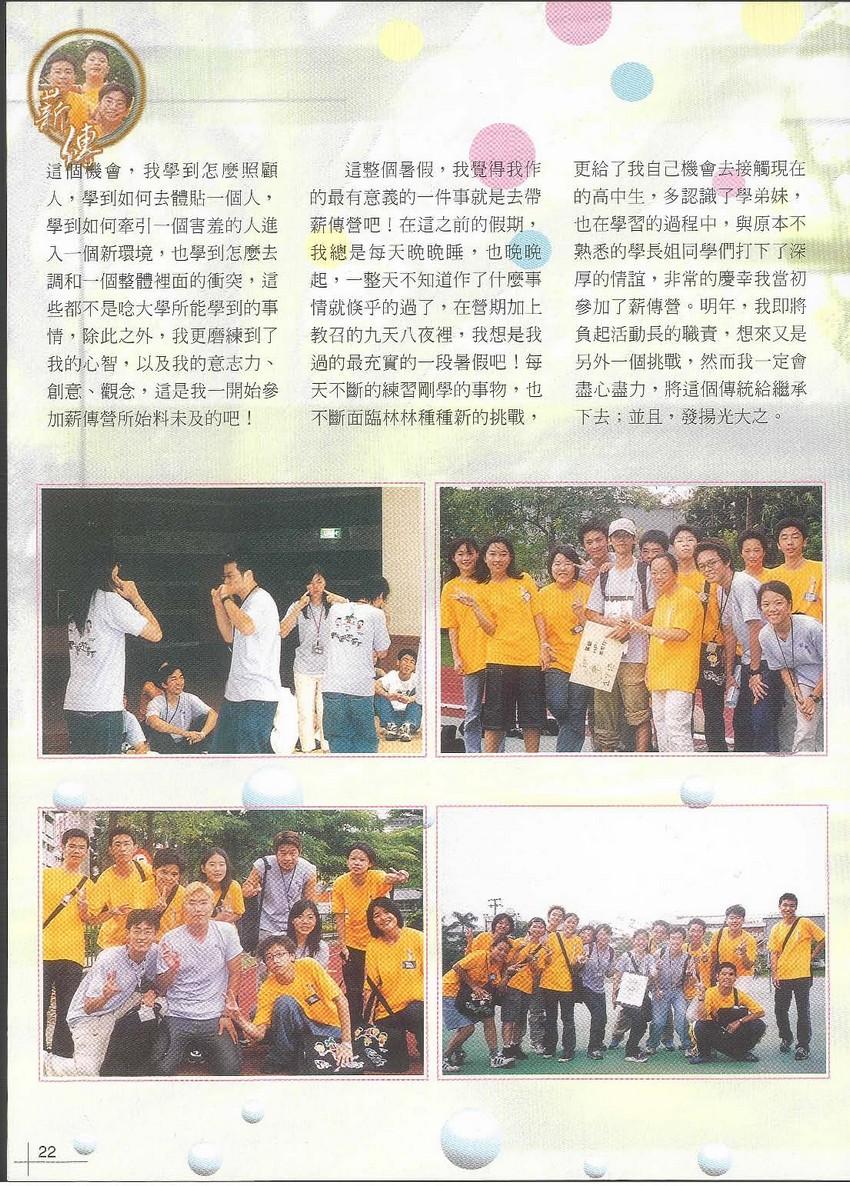 薪傳

這個機會，我學到怎麼照顧人，學到如何去體貼一個人，學到如何牽引一個害羞的人進入一個新環境，也學到怎麼去調和一個整體裡面的衝突，這些都不是唸大學所能學到的事情，除此之外，我更磨練到了我的心智，以及我的意志力、創意、觀念，這是我一開始參加薪傳營所始料未及的吧！

這整個暑假，我覺得我作的最有意義的一件事就是去帶薪傳營吧！在這之前的假期，我總是每天晚晚睡，也晚晚起，一整天不知道作了什麼事情就倏乎的過了，在營期加上教召的九天八夜裡，我想是我過的最充實的一段暑假吧！每天不斷的練習剛學的事物，也不斷面臨林林種種新的挑戰，更給了我自己機會去接觸現在的高中生，多認識了學弟妹，也在學習的過程中，與原本不熟悉的學長姐同學們打下了深厚的情誼，非常的慶幸我當初參加了薪傳營。明年，我即將負起活動長的職責，想來又是另外一個挑戰，然而我一定會盡心盡力，將這個傳統給繼承下去；並且，發揚光大之。

22